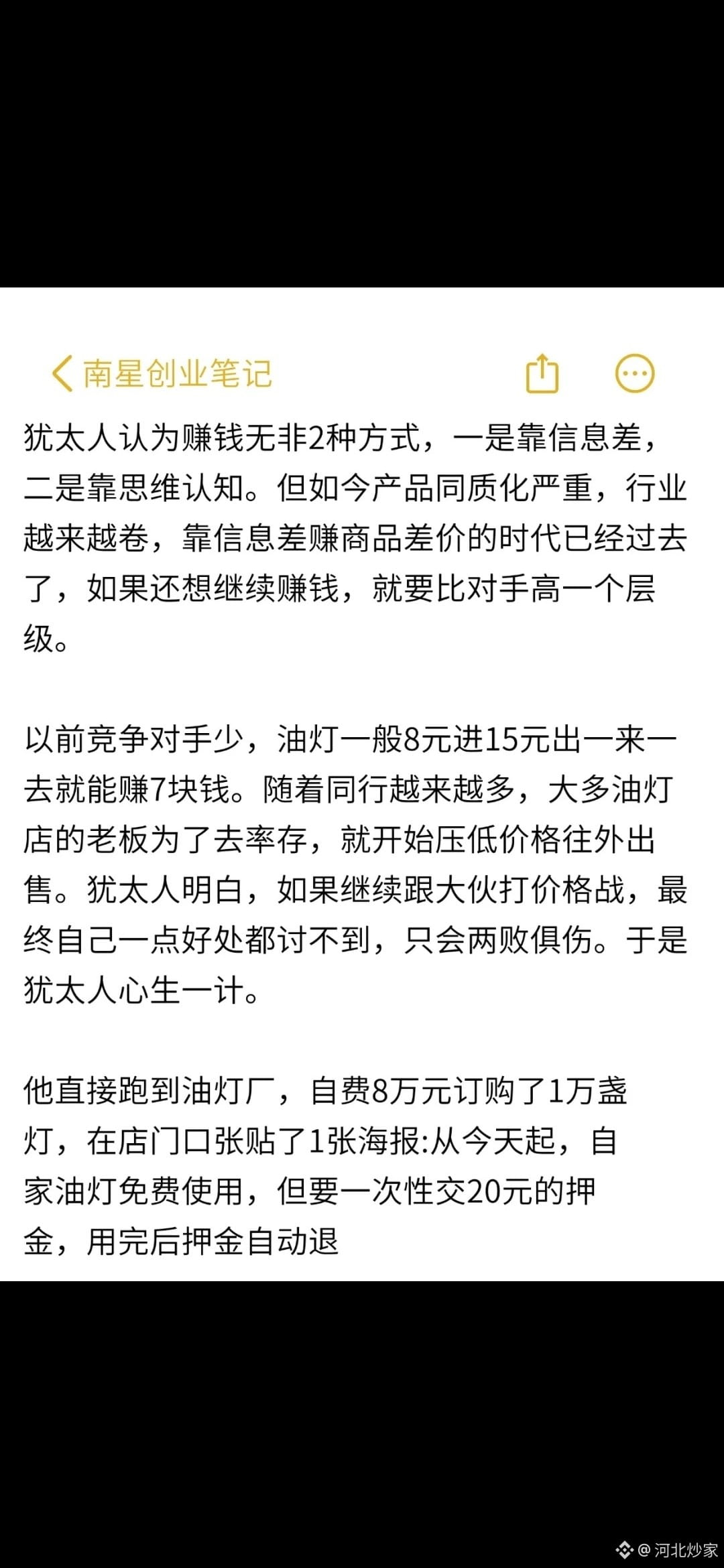 南星创业笔记

犹太人认为赚钱无非2种方式，一是靠信息差，二是靠思维认知。但如今产品同质化严重，行业越来越卷，靠信息差赚商品差价的时代已经过去了，如果还想继续赚钱，就要比对手高一个层级。

以前竞争对手少，油灯一般8元进15元出一来一去就能赚7块钱。随着同行越来越多，大多油灯店的老板为了去率存，就开始压低价格往外出售。犹太人明白，如果继续跟大伙打价格战，最终自己一点好处都讨不到，只会两败俱伤。于是犹太人心生一计。

他直接跑到油灯厂，自费8万元订购了1万盏灯，在店门口张贴了1张海报:从今天起，自家油灯免费使用，但要一次性交20元的押金，用完后押金自动退

@河北炒家